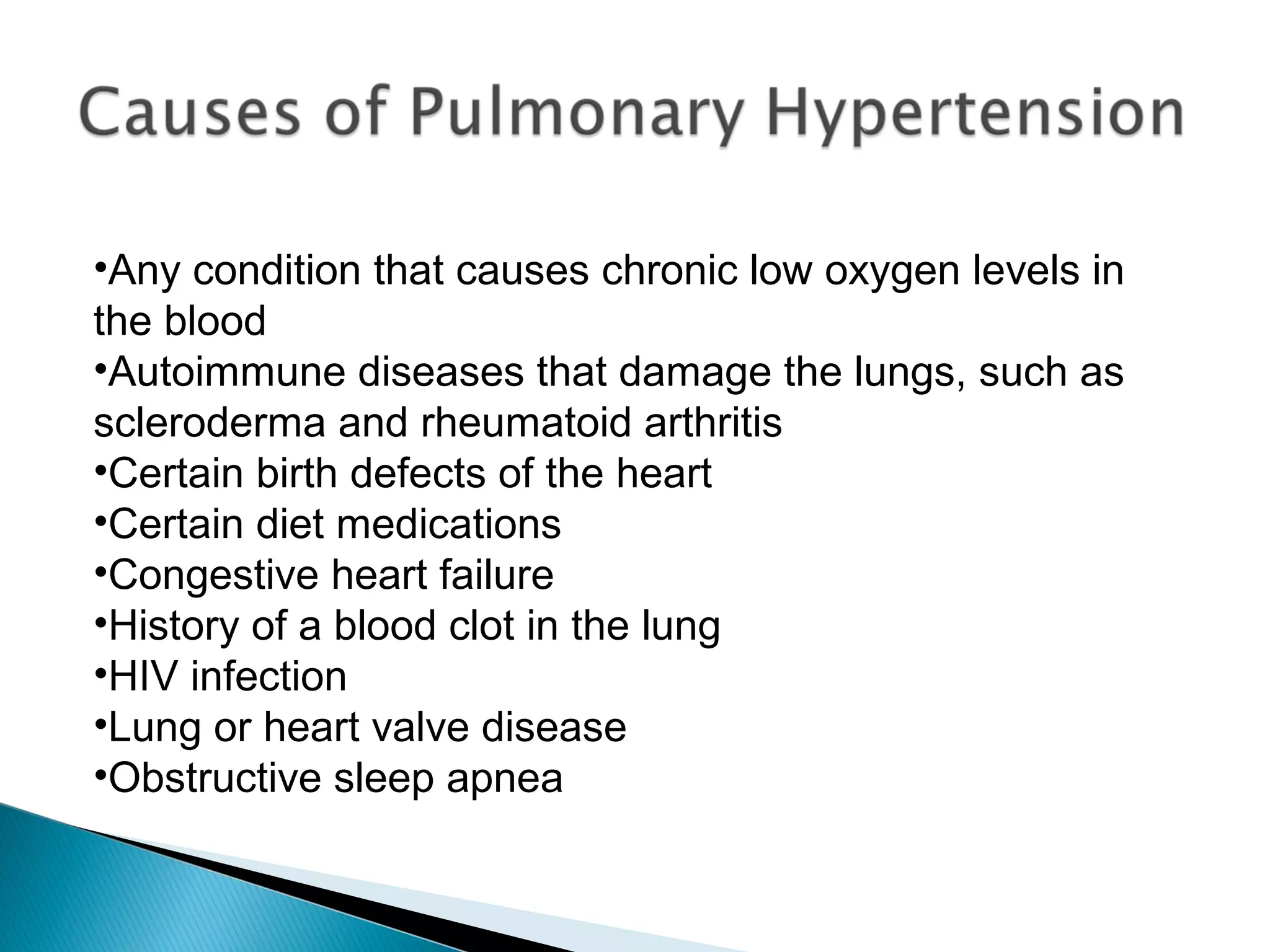 Causes of Pulmonary Hypertension

•Any condition that causes chronic low oxygen levels in the blood
•Autoimmune diseases that damage the lungs, such as scleroderma and rheumatoid arthritis
•Certain birth defects of the heart
•Certain diet medications
•Congestive heart failure
•History of a blood clot in the lung
•HIV infection
•Lung or heart valve disease
•Obstructive sleep apnea